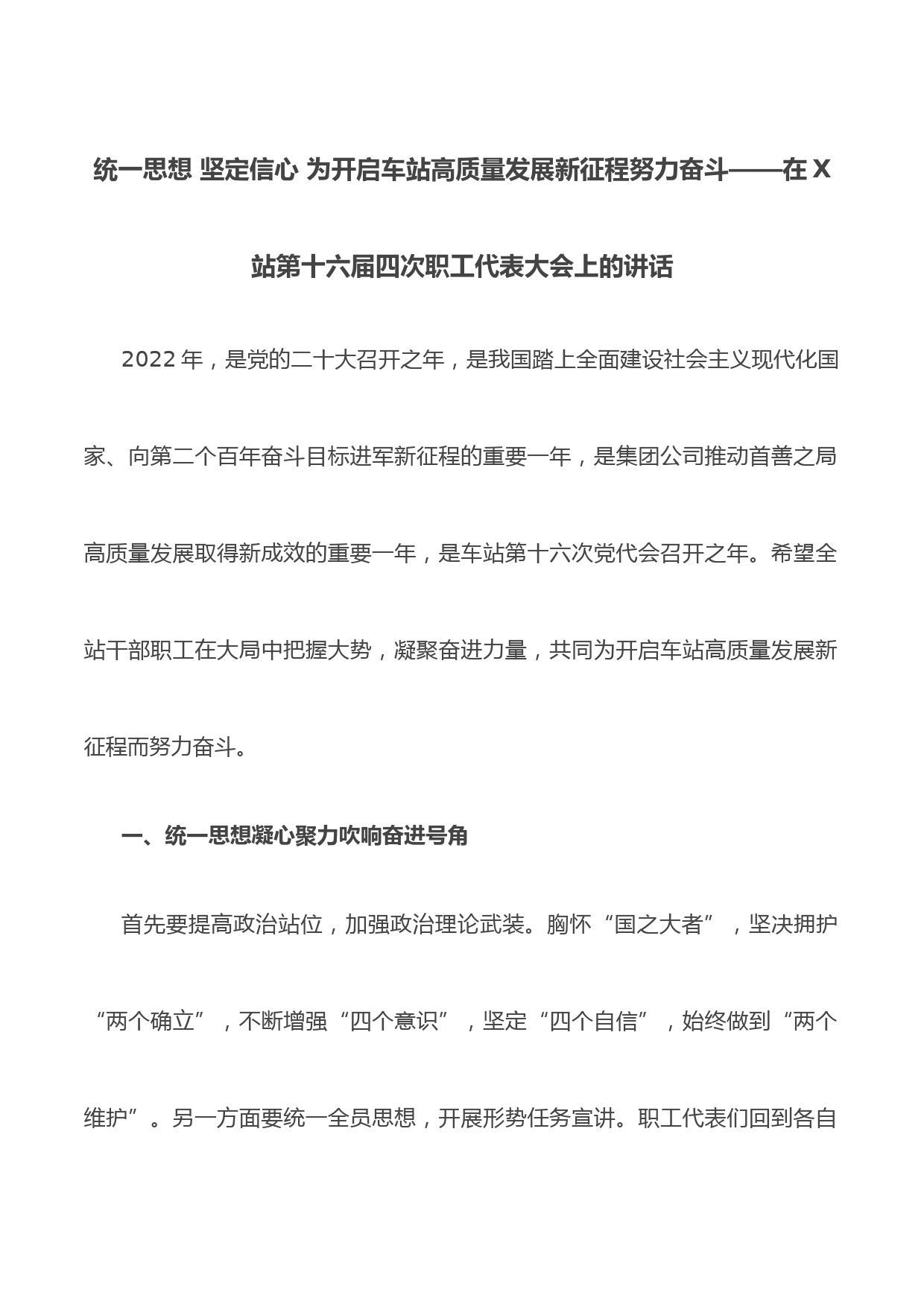 统一思想 坚定信心 为开启车站高质量发展新征程努力奋斗——在X站第十六届四次职工代表大会上的讲话

2022年，是党的二十大召开之年，是我国踏上全面建设社会主义现代化国家、向第二个百年奋斗目标进军新征程的重要一年，是集团公司推动首善之局高质量发展取得新成效的重要一年，是车站第十六次党代会召开之年。希望全站干部职工在大局中把握大势，凝聚奋进力量，共同为开启车站高质量发展新征程而努力奋斗。

一、统一思想凝心聚力吹响奋进号角

首先要提高政治站位，加强政治理论武装。胸怀“国之大者”，坚决拥护“两个确立”，不断增强“四个意识”，坚定“四个自信”，始终做到“两个维护”。另一方面要统一全员思想，开展形势任务宣讲。职工代表们回到各自